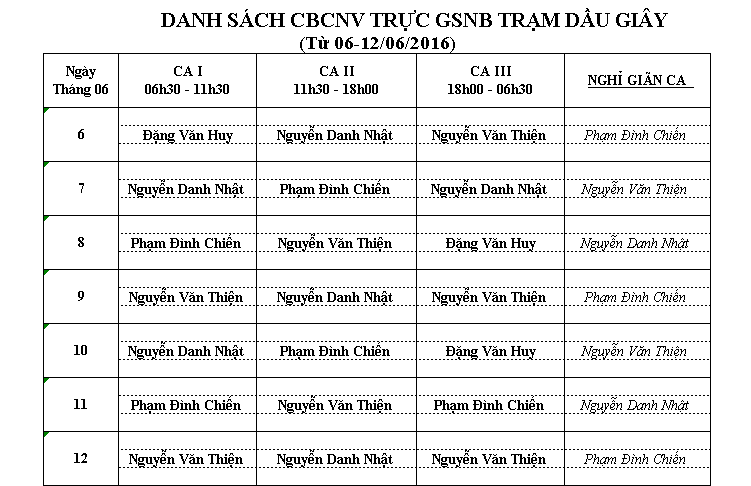 DANH SÁCH CBCNV TRỰC GSNB TRẠM DẦU GIÂY
(Từ 06-12/06/2016)

| Ngày Tháng 06 | CA I 06h30 - 11h30 | CA II 11h30 - 18h00 | CA III 18h00 - 06h30 | NGHỈ GIÃN CA |
|---|---|---|---|---|
| 6 | Đặng Văn Huy | Nguyễn Danh Nhật | Nguyễn Văn Thiện | Phạm Đình Chiến |
| 7 | Nguyễn Danh Nhật | Phạm Đình Chiến | Nguyễn Danh Nhật | Nguyễn Văn Thiện |
| 8 | Phạm Đình Chiến | Nguyễn Văn Thiện | Đặng Văn Huy | Nguyễn Danh Nhật |
| 9 | Nguyễn Văn Thiện | Nguyễn Danh Nhật | Nguyễn Văn Thiện | Phạm Đình Chiến |
| 10 | Nguyễn Danh Nhật | Phạm Đình Chiến | Đặng Văn Huy | Nguyễn Văn Thiện |
| 11 | Phạm Đình Chiến | Nguyễn Văn Thiện | Phạm Đình Chiến | Nguyễn Danh Nhật |
| 12 | Nguyễn Văn Thiện | Nguyễn Danh Nhật | Nguyễn Văn Thiện | Phạm Đình Chiến |